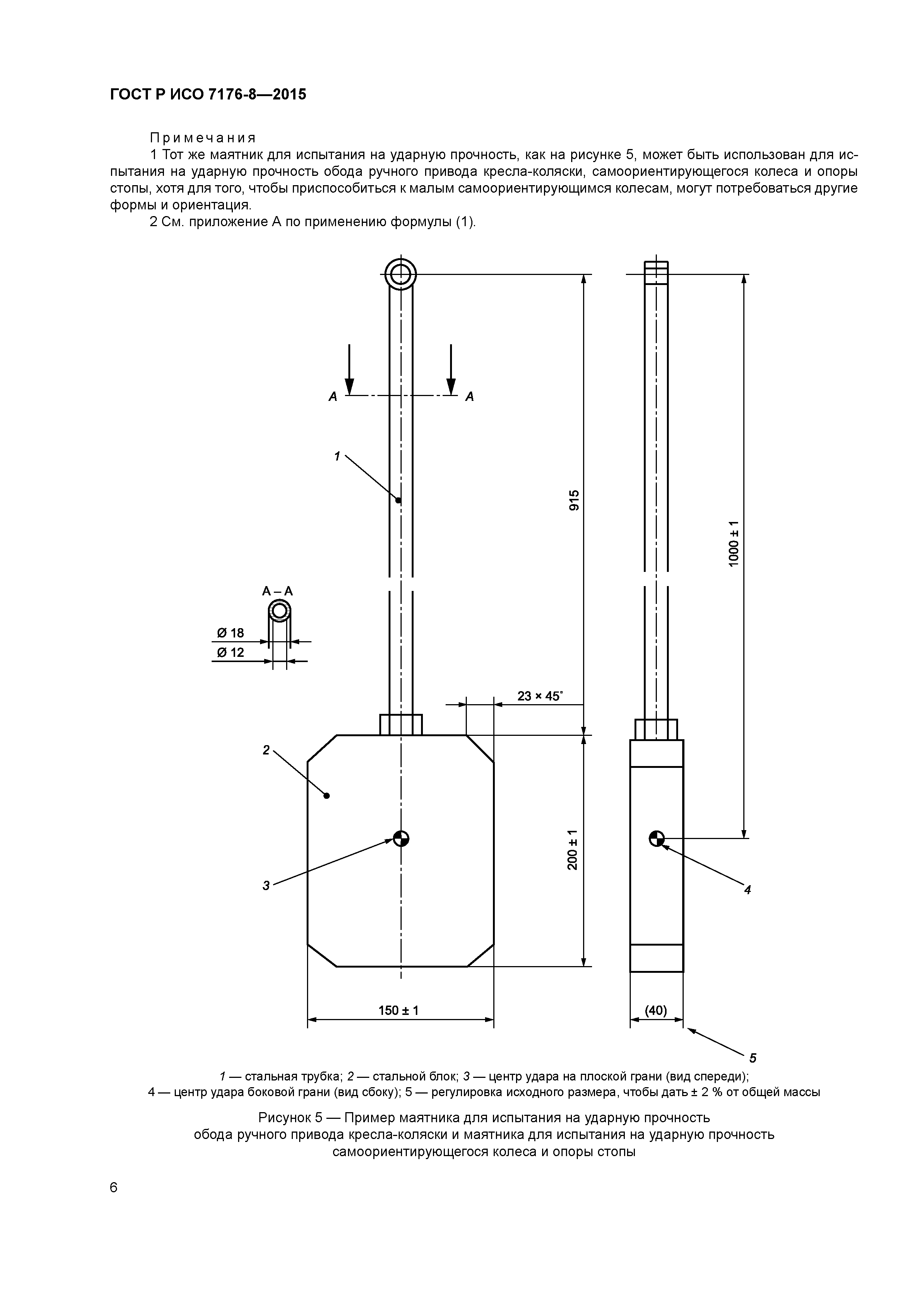 ГОСТ Р ИСО 7176-8—2015

Примечания

1 Тот же маятник для испытания на ударную прочность, как на рисунке 5, может быть использован для испытания на ударную прочность обода ручного привода кресла-коляски, самоориентирующегося колеса и опоры стопы, хотя для того, чтобы приспособиться к малым самоориентирующимся колесам, могут потребоваться другие формы и ориентация.

2 См. приложение А по применению формулы (1).

A

A

1

915

1000 ± 1

A – A

Ø 18

Ø 12

23 × 45°

2

3

200 ± 1

4

150 ± 1

(40)

5

1 — стальная трубка; 2 — стальной блок; 3 — центр удара на плоской грани (вид спереди); 4 — центр удара боковой грани (вид сбоку); 5 — регулировка исходного размера, чтобы дать ± 2 % от общей массы

Рисунок 5 — Пример маятника для испытания на ударную прочность обода ручного привода кресла-коляски и маятника для испытания на ударную прочность самоориентирующегося колеса и опоры стопы

6